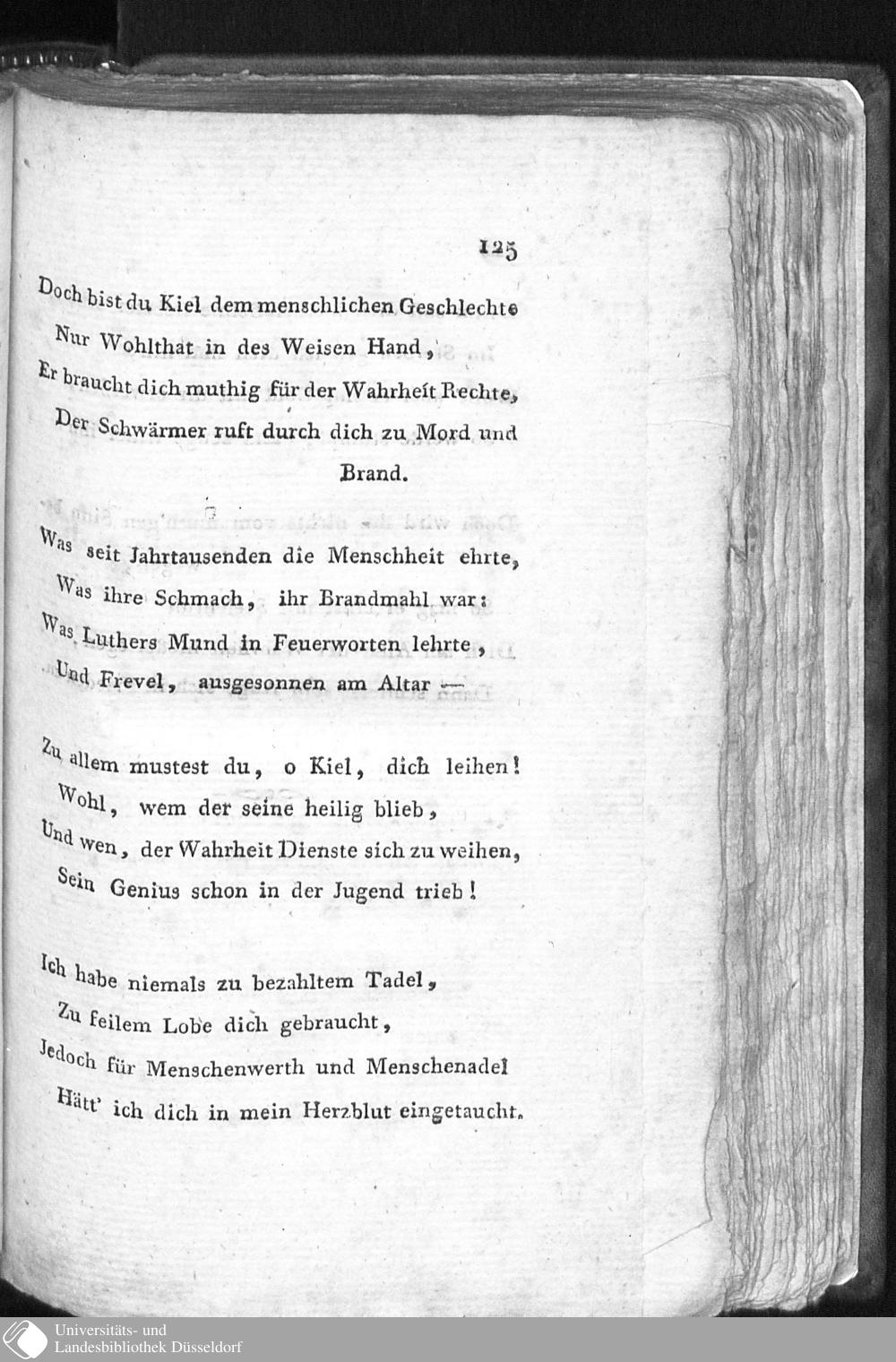 125

Doch bist du Kiel dem menschlichen Geschlechte
Nur Wohlthat in des Weisen Hand,
Er braucht dich muthig für der Wahrheit Rechte,
Der Schwärmer ruft durch dich zu Mord und Brand.

Was seit Jahrtausenden die Menschheit ehrte,
Was ihre Schmach, ihr Brandmahl war:
Was Luthers Mund in Feuerworten lehrte,
Und Frevel, ausgesonnen am Altar —

Zu allem mustest du, o Kiel, dich leihen!
Wohl, wem der seine heilig blieb,
Und wen, der Wahrheit Dienste sich zu weihen,
Sein Genius schon in der Jugend trieb!

Ich habe niemals zu bezahltem Tadel,
Zu feilem Lobe dich gebraucht,
Jedoch für Menschenwerth und Menschenadel
Hätt' ich dich in mein Herzblut eingetaucht.

Universitäts- und
Landesbibliothek Düsseldorf